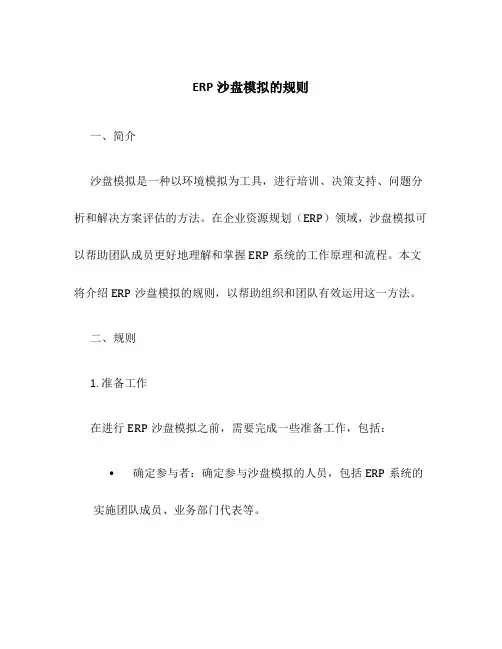 ERP 沙盘模拟的规则

一、简介

沙盘模拟是一种以环境模拟为工具，进行培训、决策支持、问题分析和解决方案评估的方法。在企业资源规划（ERP）领域，沙盘模拟可以帮助团队成员更好地理解和掌握 ERP 系统的工作原理和流程。本文将介绍 ERP 沙盘模拟的规则，以帮助组织和团队有效运用这一方法。

二、规则

1. 准备工作

在进行 ERP 沙盘模拟之前，需要完成一些准备工作，包括：

• 确定参与者：确定参与沙盘模拟的人员，包括 ERP 系统的实施团队成员、业务部门代表等。